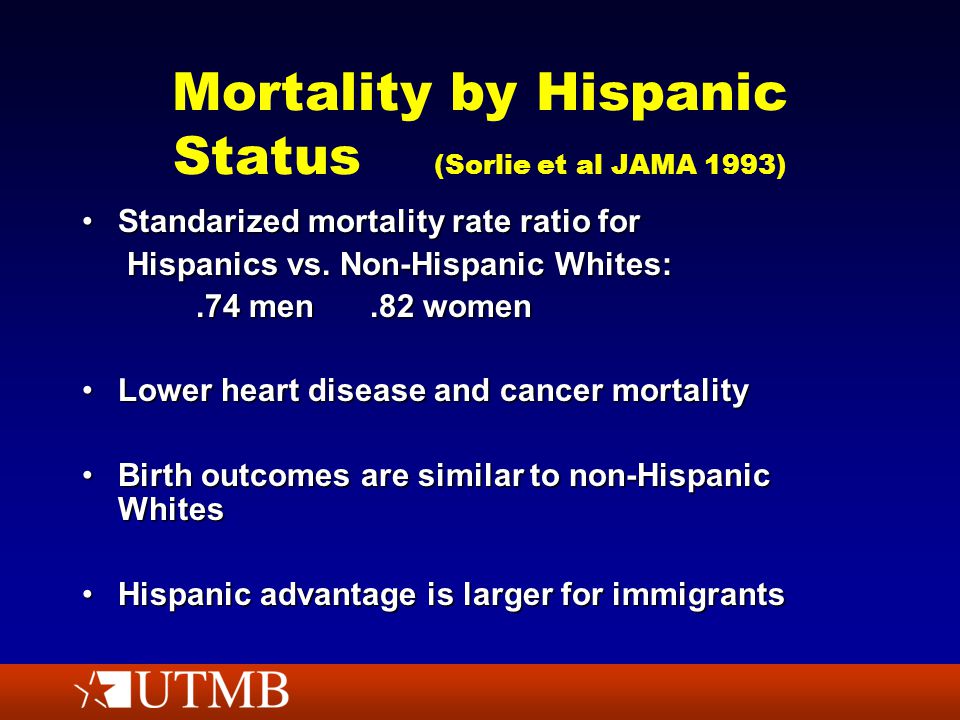 Mortality by Hispanic Status (Sorlie et al JAMA 1993)

• Standarized mortality rate ratio for Hispanics vs. Non-Hispanic Whites:
.74 men .82 women

• Lower heart disease and cancer mortality

• Birth outcomes are similar to non-Hispanic Whites

• Hispanic advantage is larger for immigrants

UTMB